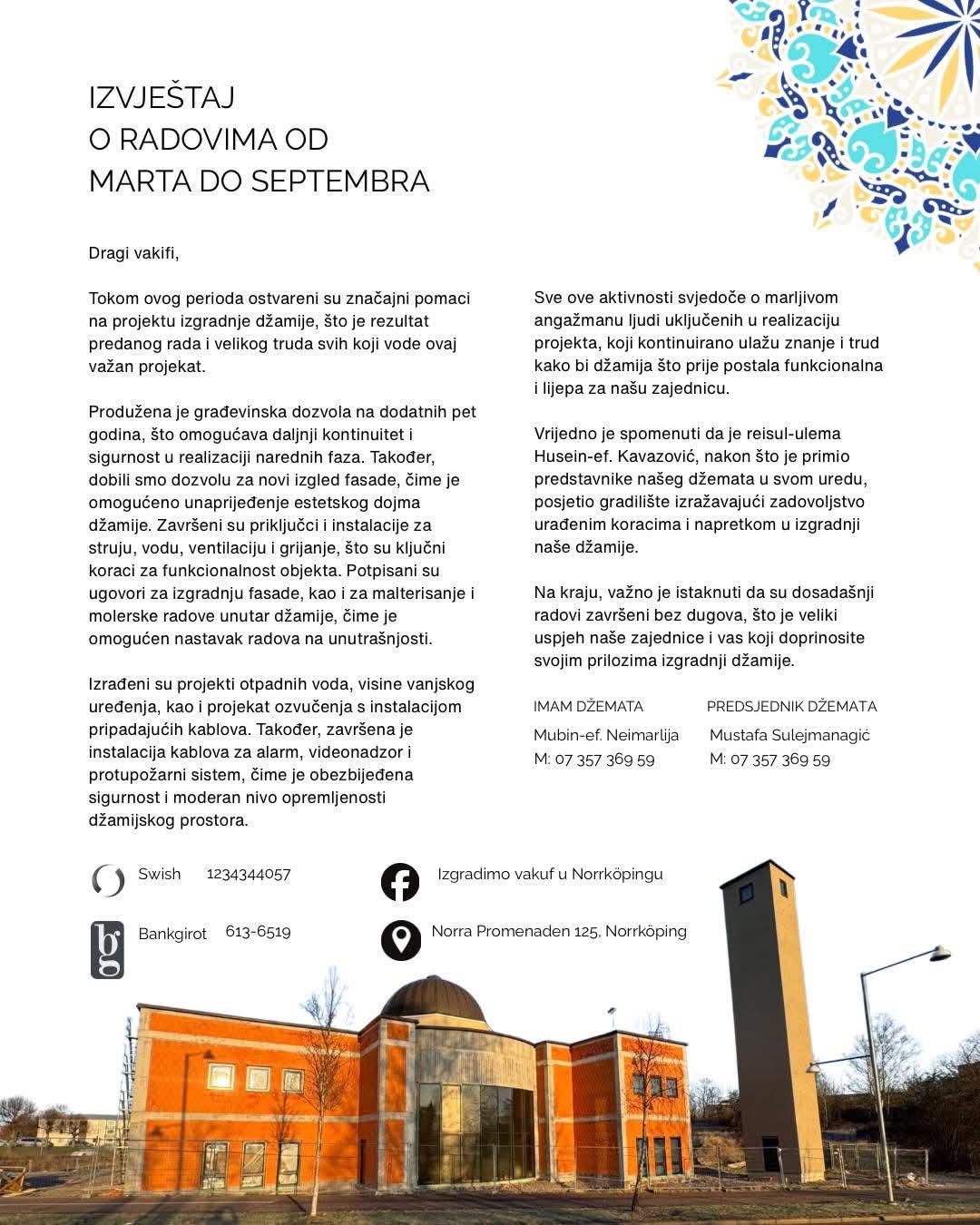 IZVJEŠTAJ
O RADOVIMA OD
MARTA DO SEPTEMBRA

Dragi vakifi,

Tokom ovog perioda ostvareni su značajni pomaci na projektu izgradnje džamije, što je rezultat predanog rada i velikog truda svih koji vode ovaj važan projekat.

Produžena je građevinska dozvola na dodatnih pet godina, što omogućava daljnji kontinuitet i sigurnost u realizaciji narednih faza. Također, dobili smo dozvolu za novi izgled fasade, čime je omogućeno unaprijeđenje estetskog dojma džamije. Završeni su priključci i instalacije za struju, vodu, ventilaciju i grijanje, što su ključni koraci za funkcionalnost objekta. Potpisani su ugovori za izgradnju fasade, kao i za malterisanje i molerske radove unutar džamije, čime je omogućen nastavak radova na unutrašnjosti.

Izrađeni su projekti otpadnih voda, visine vanjskog uređenja, kao i projekat ozvučenja s instalacijom pripadajućih kablova. Također, završena je instalacija kablova za alarm, videonadzor i protupožarni sistem, čime je obezbijeđena sigurnost i moderan nivo opremljenosti džamijskog prostora.

Sve ove aktivnosti svjedoče o marljivom angažmanu ljudi uključenih u realizaciju projekta, koji kontinuirano ulažu znanje i trud kako bi džamija što prije postala funkcionalna i lijepa za našu zajednicu.

Vrijedno je spomenuti da je reisul-ulema Husein-ef. Kavazović, nakon što je primio predstavnike našeg džemata u svom uredu, posjetio gradilište izražavajući zadovoljstvo urađenim koracima i napretkom u izgradnji naše džamije.

Na kraju, važno je istaknuti da su dosadašnji radovi završeni bez dugova, što je veliki uspjeh naše zajednice i vas koji doprinosite svojim prilozima izgradnji džamije.

IMAM DŽEMATA
Mubin-ef. Neimarlija
M: 07 357 369 59

PREDSJEDNIK DŽEMATA
Mustafa Sulejmanagić
M: 07 357 369 59

Swish 1234344057

Bankgirot 613-6519

Izgradimo vakuf u Norrköpingu

Norra Promenaden 125, Norrköping